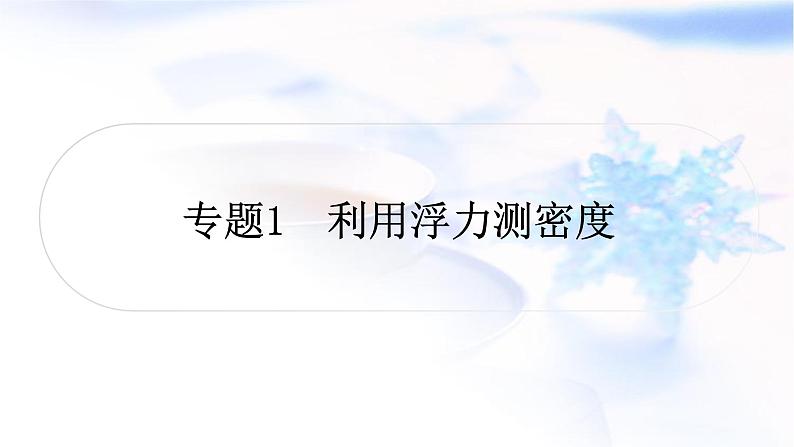 专题1　利用浮力测密度